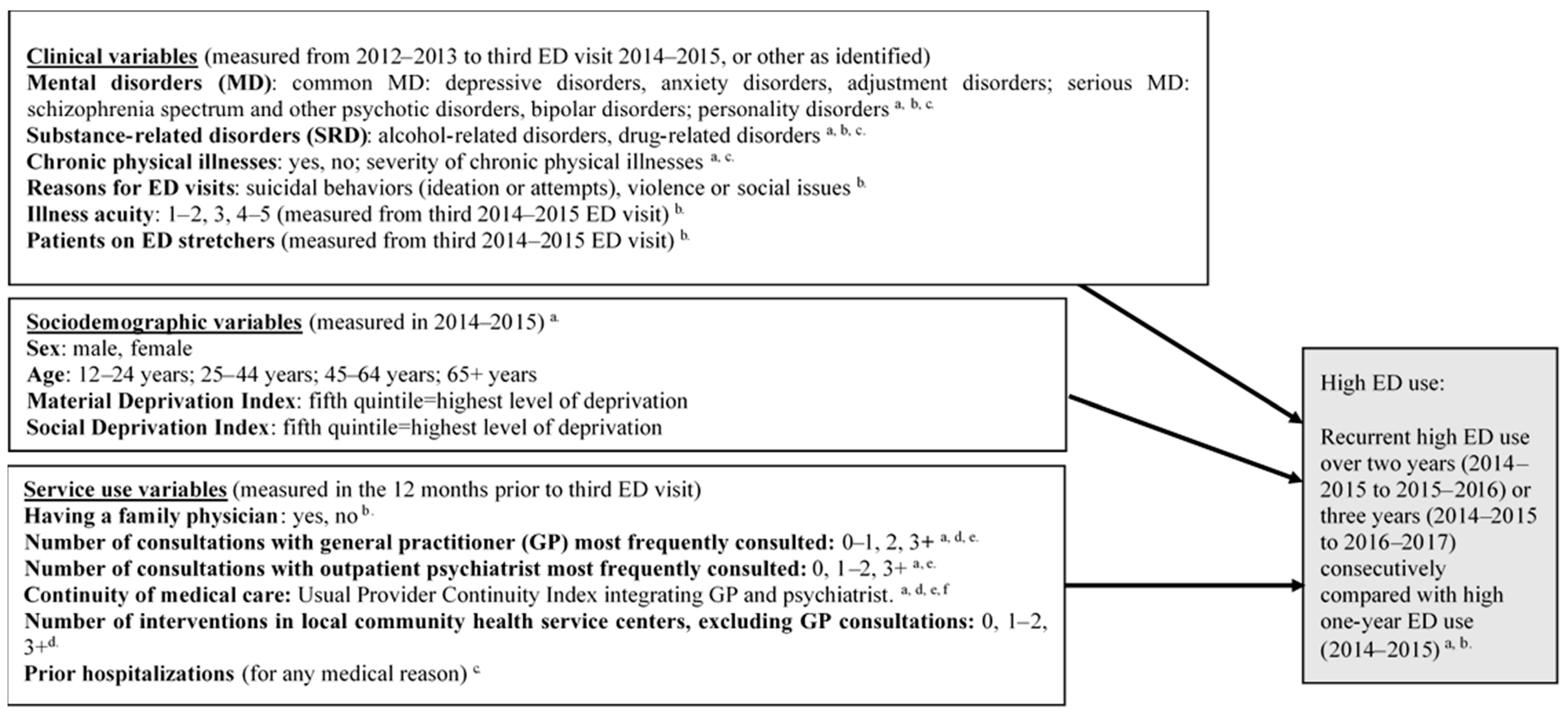 Clinical variables (measured from 2012–2013 to third ED visit 2014–2015, or other as identified)
Mental disorders (MD): common MD: depressive disorders, anxiety disorders, adjustment disorders; serious MD: schizophrenia spectrum and other psychotic disorders, bipolar disorders; personality disorders $^{a, b, c.}$
Substance-related disorders (SRD): alcohol-related disorders, drug-related disorders $^{a, b, c.}$
Chronic physical illnesses: yes, no; severity of chronic physical illnesses $^{a, c.}$
Reasons for ED visits: suicidal behaviors (ideation or attempts), violence or social issues $^{b.}$
Illness acuity: 1–2, 3, 4–5 (measured from third 2014–2015 ED visit) $^{b.}$
Patients on ED stretchers (measured from third 2014–2015 ED visit) $^{b.}$

Sociodemographic variables (measured in 2014–2015) $^{a.}$
Sex: male, female
Age: 12–24 years; 25–44 years; 45–64 years; 65+ years
Material Deprivation Index: fifth quintile=highest level of deprivation
Social Deprivation Index: fifth quintile=highest level of deprivation

Service use variables (measured in the 12 months prior to third ED visit)
Having a family physician: yes, no $^{b.}$
Number of consultations with general practitioner (GP) most frequently consulted: 0–1, 2, 3+ $^{a, d, e.}$
Number of consultations with outpatient psychiatrist most frequently consulted: 0, 1–2, 3+ $^{a, e.}$
Continuity of medical care: Usual Provider Continuity Index integrating GP and psychiatrist. $^{a, d, e, f}$
Number of interventions in local community health service centers, excluding GP consultations: 0, 1–2, 3+$^{d.}$
Prior hospitalizations (for any medical reason) $^{c}$

High ED use:

Recurrent high ED use over two years (2014–2015 to 2015–2016) or three years (2014–2015 to 2016–2017) consecutively compared with high one-year ED use (2014–2015) $^{a, b.}$